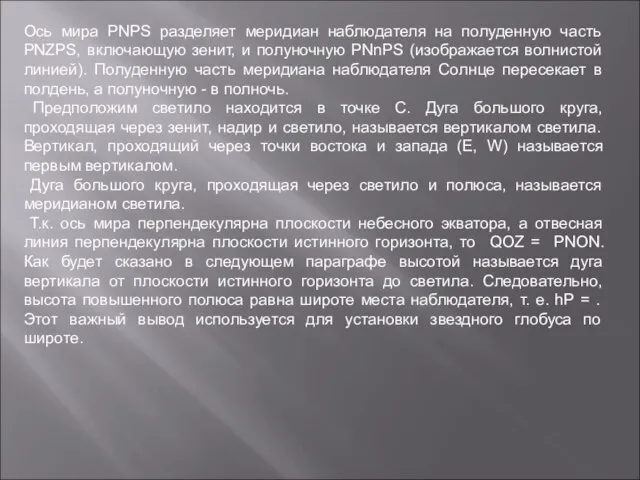 Ось мира PNPS разделяет меридиан наблюдателя на полуденную часть PNZPS, включающую зенит, и полуночную PNnPS (изображается волнистой линией). Полуденную часть меридиана наблюдателя Солнце пересекает в полдень, а полуночную - в полночь.

Предположим светило находится в точке С. Дуга большого круга, проходящая через зенит, надир и светило, называется вертикалом светила. Вертикал, проходящий через точки востока и запада (E, W) называется первым вертикалом.

Дуга большого круга, проходящая через светило и полюса, называется меридианом светила.

Т.к. ось мира перпендекулярна плоскости небесного экватора, а отвесная линия перпендекулярна плоскости истинного горизонта, то QOZ = PNON. Как будет сказано в следующем параграфе высотой называется дуга вертикала от плоскости истинного горизонта до светила. Следовательно, высота повышенного полюса равна широте места наблюдателя, т. е. hP = . Этот важный вывод используется для установки звездного глобуса по широте.